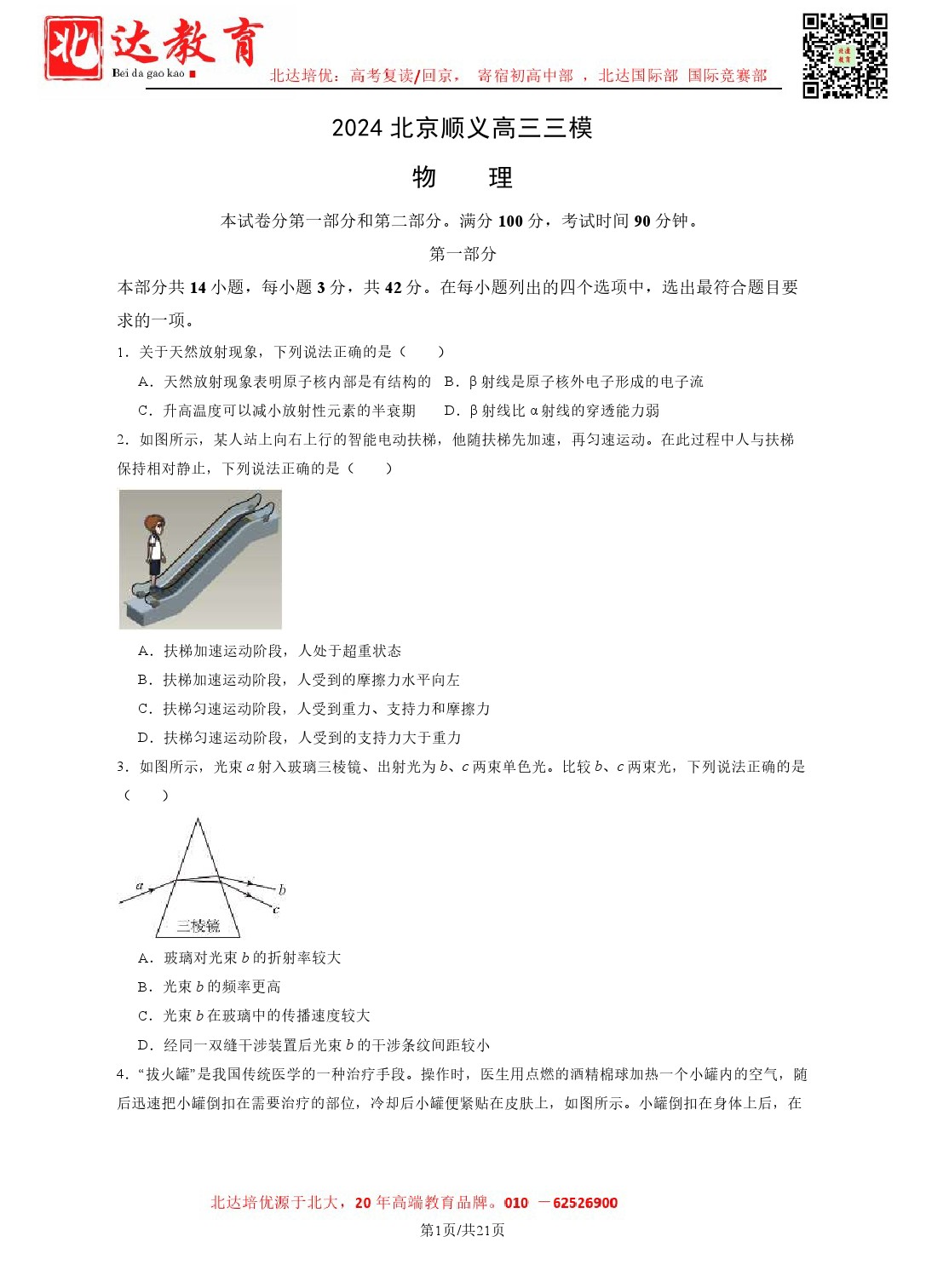 北达教育
Bei da gao kao

北达培优：高考复读/回京， 寄宿初高中部 ，北达国际部 国际竞赛部

2024 北京顺义高三三模

物　理

本试卷分第一部分和第二部分。满分 100 分，考试时间 90 分钟。

第一部分

本部分共 14 小题，每小题 3 分，共 42 分。在每小题列出的四个选项中，选出最符合题目要求的一项。

1．关于天然放射现象，下列说法正确的是（　　）

A．天然放射现象表明原子核内部是有结构的　B．β 射线是原子核外电子形成的电子流

C．升高温度可以减小放射性元素的半衰期　D．β 射线比 α 射线的穿透能力弱

2．如图所示，某人站上向右上行的智能电动扶梯，他随扶梯先加速，再匀速运动。在此过程中人与扶梯保持相对静止，下列说法正确的是（　　）

A．扶梯加速运动阶段，人处于超重状态

B．扶梯加速运动阶段，人受到的摩擦力水平向左

C．扶梯匀速运动阶段，人受到重力、支持力和摩擦力

D．扶梯匀速运动阶段，人受到的支持力大于重力

3．如图所示，光束 $a$ 射入玻璃三棱镜、出射光为 $b$、$c$ 两束单色光。比较 $b$、$c$ 两束光，下列说法正确的是（　　）

$a$
$b$
$c$
三棱镜

A．玻璃对光束 $b$ 的折射率较大

B．光束 $b$ 的频率更高

C．光束 $b$ 在玻璃中的传播速度较大

D．经同一双缝干涉装置后光束 $b$ 的干涉条纹间距较小

4．“拔火罐”是我国传统医学的一种治疗手段。操作时，医生用点燃的酒精棉球加热一个小罐内的空气，随后迅速把小罐倒扣在需要治疗的部位，冷却后小罐便紧贴在皮肤上，如图所示。小罐倒扣在身体上后，在

北达培优源于北大，20 年高端教育品牌。010 －62526900

第1页/共21页